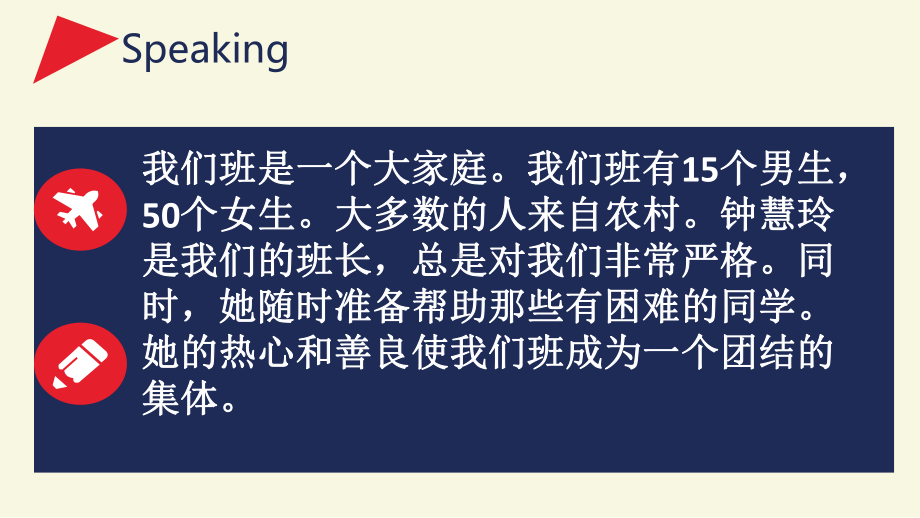 Speaking

我们班是一个大家庭。我们班有15个男生，50个女生。大多数的人来自农村。钟慧玲是我们的班长，总是对我们非常严格。同时，她随时准备帮助那些有困难的同学。她的热心和善良使我们班成为一个团结的集体。